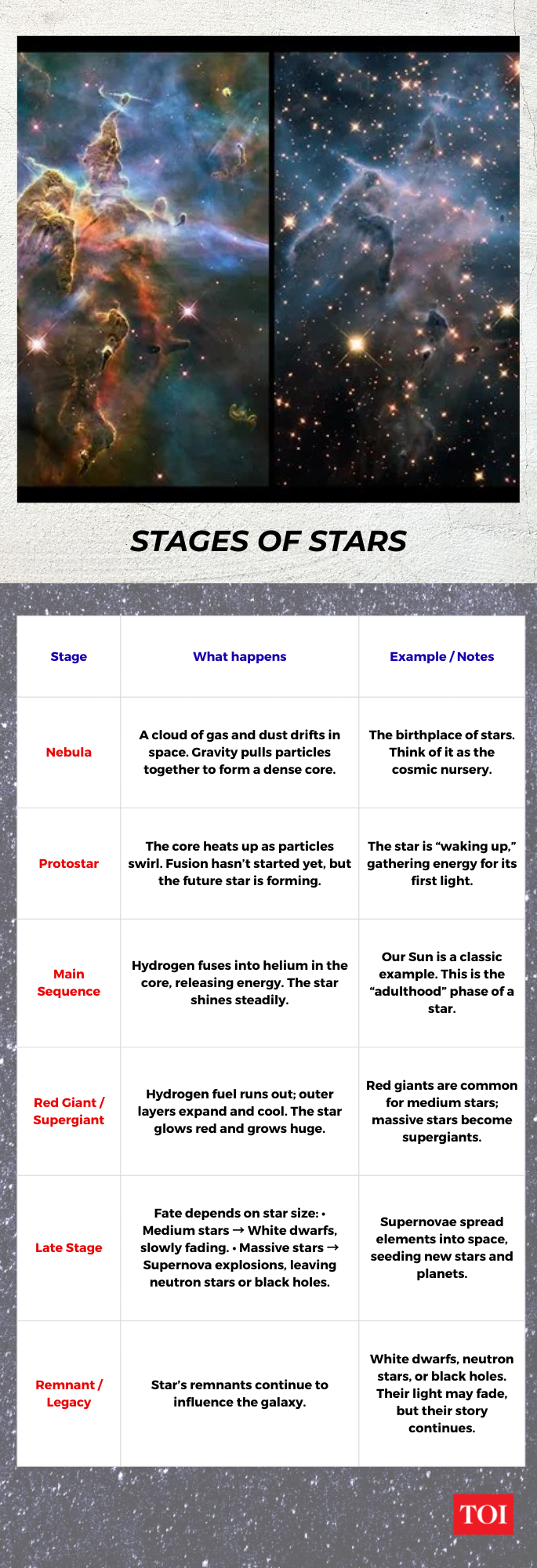 STAGES OF STARS

| Stage | What happens | Example / Notes |
|---|---|---|
| Nebula | A cloud of gas and dust drifts in space. Gravity pulls particles together to form a dense core. | The birthplace of stars. Think of it as the cosmic nursery. |
| Protostar | The core heats up as particles swirl. Fusion hasn't started yet, but the future star is forming. | The star is "waking up," gathering energy for its first light. |
| Main Sequence | Hydrogen fuses into helium in the core, releasing energy. The star shines steadily. | Our Sun is a classic example. This is the "adulthood" phase of a star. |
| Red Giant / Supergiant | Hydrogen fuel runs out; outer layers expand and cool. The star glows red and grows huge. | Red giants are common for medium stars; massive stars become supergiants. |
| Late Stage | Fate depends on star size: • Medium stars → White dwarfs, slowly fading. • Massive stars → Supernova explosions, leaving neutron stars or black holes. | Supernovae spread elements into space, seeding new stars and planets. |
| Remnant / Legacy | Star's remnants continue to influence the galaxy. | White dwarfs, neutron stars, or black holes. Their light may fade, but their story continues. |

TOI